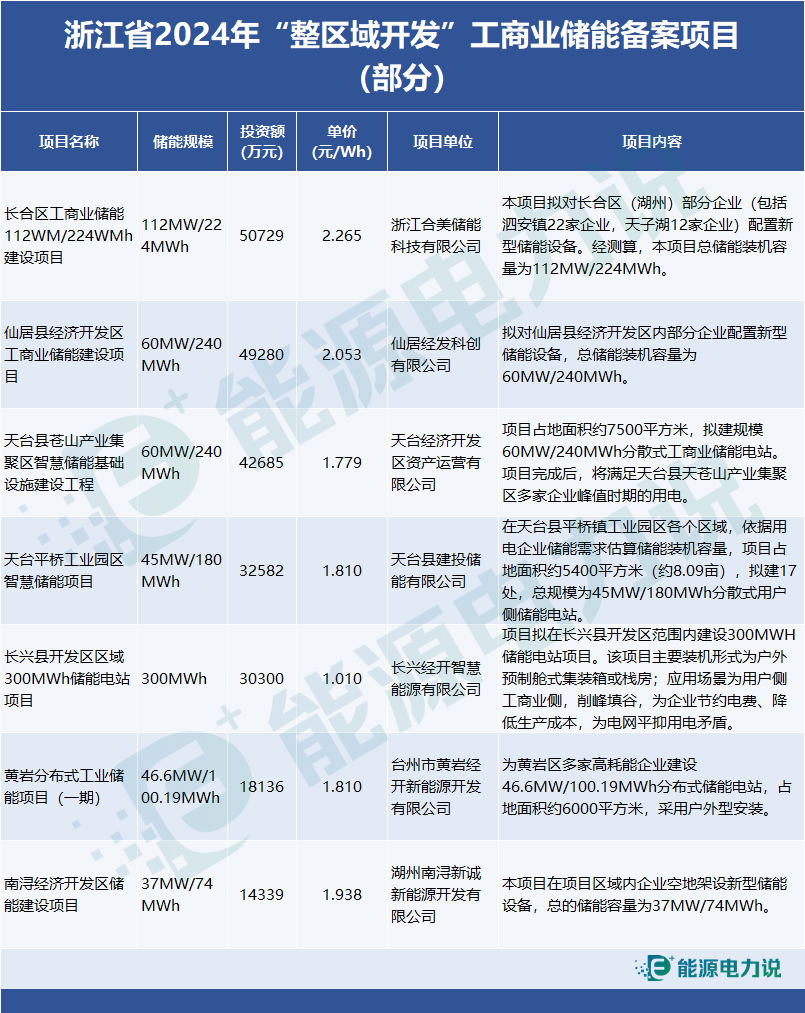 浙江省2024年“整区域开发”工商业储能备案项目（部分）

| 项目名称 | 储能规模 | 投资额(万元) | 单价(元/Wh) | 项目单位 | 项目内容 |
|---|---|---|---|---|---|
| 长合区工商业储能112WM/224WMh建设项目 | 112MW/224MWh | 50729 | 2.265 | 浙江合美储能科技有限公司 | 本项目拟对长合区（湖州）部分企业（包括泗安镇22家企业，天子湖12家企业）配置新型储能设备。经测算，本项目总储能装机容量为112MW/224MWh。 |
| 仙居县经济开发区工商业储能建设项目 | 60MW/240MWh | 49280 | 2.053 | 仙居经发科创有限公司 | 拟对仙居县经济开发区内部分企业配置新型储能设备，总储能装机容量为60MW/240MWh。 |
| 天台县苍山产业集聚区智慧储能基础设施建设工程 | 60MW/240MWh | 42685 | 1.779 | 天台经济开发区资产运营有限公司 | 项目占地面积约7500平方米，拟建规模60MW/240MWh分散式工商业储能电站。项目完成后，将满足天台县天苍山产业集聚区多家企业峰值时期的用电。 |
| 天台平桥工业园区智慧储能项目 | 45MW/180MWh | 32582 | 1.810 | 天台县建投储能有限公司 | 在天台县平桥镇工业园区各个区域，依据用电企业储能需求估算储能装机容量，项目占地面积约5400平方米（约8.09亩），拟建17处，总规模为45MW/180MWh分散式用户侧储能电站。 |
| 长兴县开发区区域300MWh储能电站项目 | 300MWh | 30300 | 1.010 | 长兴经开智慧能源有限公司 | 项目拟在长兴县开发区范围内建设300MWH储能电站项目。该项目主要装机形式为户外预制舱式集装箱或栈房；应用场景为用户侧工商业侧，削峰填谷，为企业节约电费、降低生产成本，为电网平抑用电矛盾。 |
| 黄岩分布式工业储能项目（一期） | 46.6MW/100.19MWh | 18136 | 1.810 | 台州市黄岩经开新能源开发有限公司 | 为黄岩区多家高耗能企业建设46.6MW/100.19MWh分布式储能电站，占地面积约6000平方米，采用户外型安装。 |
| 南浔经济开发区储能建设项目 | 37MW/74MWh | 14339 | 1.938 | 湖州南浔新诚新能源开发有限公司 | 本项目在项目区域内企业空地架设新型储能设备，总的储能容量为37MW/74MWh。 |

能源电力说